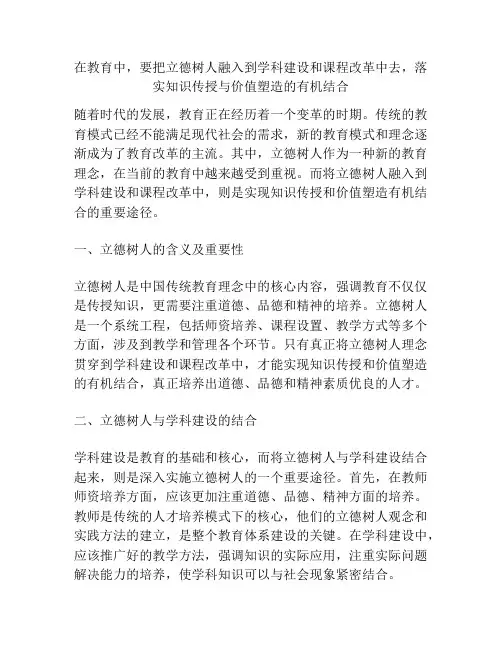 在教育中，要把立德树人融入到学科建设和课程改革中去，落实知识传授与价值塑造的有机结合

随着时代的发展，教育正在经历着一个变革的时期。传统的教育模式已经不能满足现代社会的需求，新的教育模式和理念逐渐成为了教育改革的主流。其中，立德树人作为一种新的教育理念，在当前的教育中越来越受到重视。而将立德树人融入到学科建设和课程改革中，则是实现知识传授和价值塑造有机结合的重要途径。

一、立德树人的含义及重要性

立德树人是中国传统教育理念中的核心内容，强调教育不仅仅是传授知识，更需要注重道德、品德和精神的培养。立德树人是一个系统工程，包括师资培养、课程设置、教学方式等多个方面，涉及到教学和管理各个环节。只有真正将立德树人理念贯穿到学科建设和课程改革中，才能实现知识传授和价值塑造的有机结合，真正培养出道德、品德和精神素质优良的人才。

二、立德树人与学科建设的结合

学科建设是教育的基础和核心，而将立德树人与学科建设结合起来，则是深入实施立德树人的一个重要途径。首先，在教师师资培养方面，应该更加注重道德、品德、精神方面的培养。教师是传统的人才培养模式下的核心，他们的立德树人观念和实践方法的建立，是整个教育体系建设的关键。在学科建设中，应该推广好的教学方法，强调知识的实际应用，注重实际问题解决能力的培养，使学科知识可以与社会现象紧密结合。